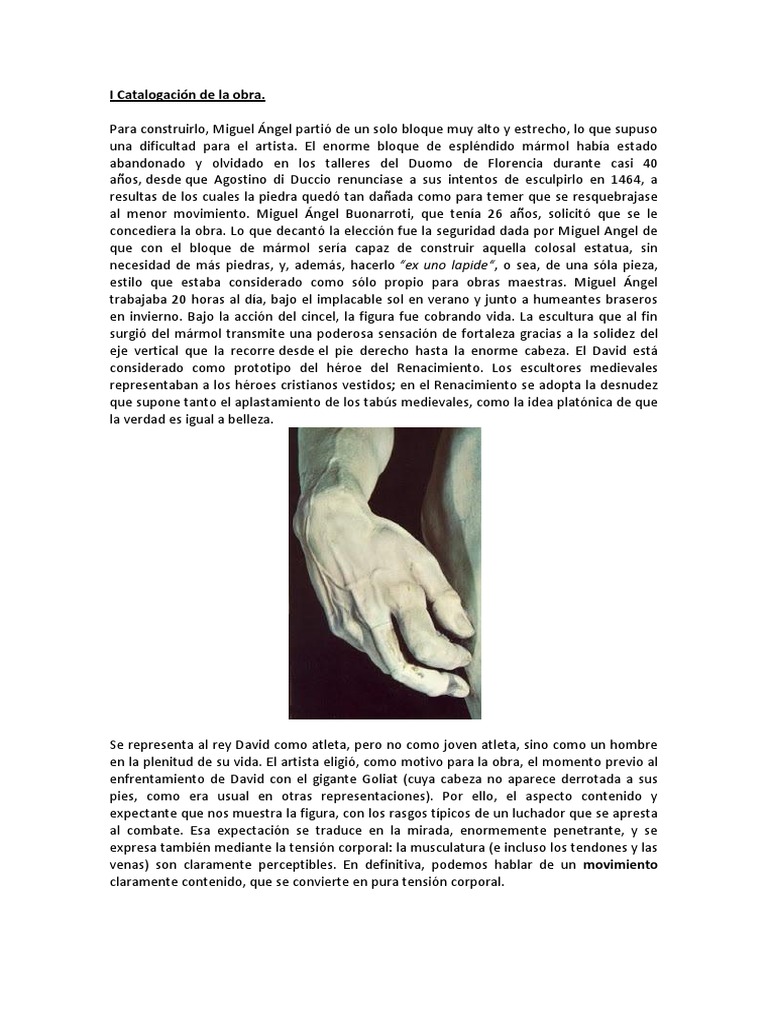 I Catalogación de la obra.

Para construirlo, Miguel Ángel partió de un solo bloque muy alto y estrecho, lo que supuso una dificultad para el artista. El enorme bloque de espléndido mármol había estado abandonado y olvidado en los talleres del Duomo de Florencia durante casi 40 años, desde que Agostino di Duccio renunciase a sus intentos de esculpirlo en 1464, a resultas de los cuales la piedra quedó tan dañada como para temer que se resquebrajase al menor movimiento. Miguel Ángel Buonarroti, que tenía 26 años, solicitó que se le concediera la obra. Lo que decantó la elección fue la seguridad dada por Miguel Angel de que con el bloque de mármol sería capaz de construir aquella colosal estatua, sin necesidad de más piedras, y, además, hacerlo "ex uno lapide", o sea, de una sóla pieza, estilo que estaba considerado como sólo propio para obras maestras. Miguel Ángel trabajaba 20 horas al día, bajo el implacable sol en verano y junto a humeantes braseros en invierno. Bajo la acción del cincel, la figura fue cobrando vida. La escultura que al fin surgió del mármol transmite una poderosa sensación de fortaleza gracias a la solidez del eje vertical que la recorre desde el pie derecho hasta la enorme cabeza. El David está considerado como prototipo del héroe del Renacimiento. Los escultores medievales representaban a los héroes cristianos vestidos; en el Renacimiento se adopta la desnudez que supone tanto el aplastamiento de los tabús medievales, como la idea platónica de que la verdad es igual a belleza.

Se representa al rey David como atleta, pero no como joven atleta, sino como un hombre en la plenitud de su vida. El artista eligió, como motivo para la obra, el momento previo al enfrentamiento de David con el gigante Goliat (cuya cabeza no aparece derrotada a sus pies, como era usual en otras representaciones). Por ello, el aspecto contenido y expectante que nos muestra la figura, con los rasgos típicos de un luchador que se apresta al combate. Esa expectación se traduce en la mirada, enormemente penetrante, y se expresa también mediante la tensión corporal: la musculatura (e incluso los tendones y las venas) son claramente perceptibles. En definitiva, podemos hablar de un movimiento claramente contenido, que se convierte en pura tensión corporal.